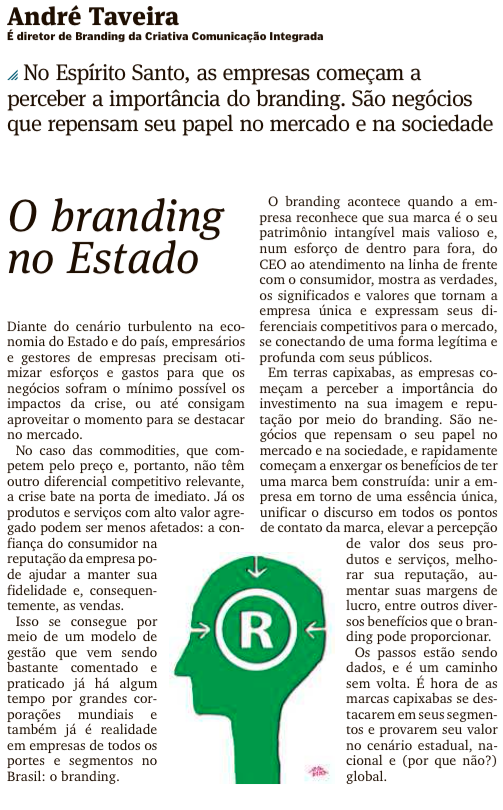 André Taveira
É diretor de Branding da Criativa Comunicação Integrada

No Espírito Santo, as empresas começam a perceber a importância do branding. São negócios que repensam seu papel no mercado e na sociedade

O branding no Estado

Diante do cenário turbulento na economia do Estado e do país, empresários e gestores de empresas precisam otimizar esforços e gastos para que os negócios sofram o mínimo possível os impactos da crise, ou até consigam aproveitar o momento para se destacar no mercado.

No caso das commodities, que competem pelo preço e, portanto, não têm outro diferencial competitivo relevante, a crise bate na porta de imediato. Já os produtos e serviços com alto valor agregado podem ser menos afetados: a confiança do consumidor na reputação da empresa pode ajudar a manter sua fidelidade e, consequentemente, as vendas.

Isso se consegue por meio de um modelo de gestão que vem sendo bastante comentado e praticado já há algum tempo por grandes corporações mundiais e também já é realidade em empresas de todos os portes e segmentos no Brasil: o branding.

O branding acontece quando a empresa reconhece que sua marca é o seu patrimônio intangível mais valioso e, num esforço de dentro para fora, do CEO ao atendimento na linha de frente com o consumidor, mostra as verdades, os significados e valores que tornam a empresa única e expressam seus diferenciais competitivos para o mercado, se conectando de uma forma legítima e profunda com seus públicos.

Em terras capixabas, as empresas começam a perceber a importância do investimento na sua imagem e reputação por meio do branding. São negócios que repensam o seu papel no mercado e na sociedade, e rapidamente começam a enxergar os benefícios de ter uma marca bem construída: unir a empresa em torno de uma essência única, unificar o discurso em todos os pontos de contato da marca, elevar a percepção de valor dos seus produtos e serviços, melhorar sua reputação, aumentar suas margens de lucro, entre outros diversos benefícios que o branding pode proporcionar.

Os passos estão sendo dados, e é um caminho sem volta. É hora de as marcas capixabas se destacarem em seus segmentos e provarem seu valor no cenário estadual, nacional e (por que não?) global.

R